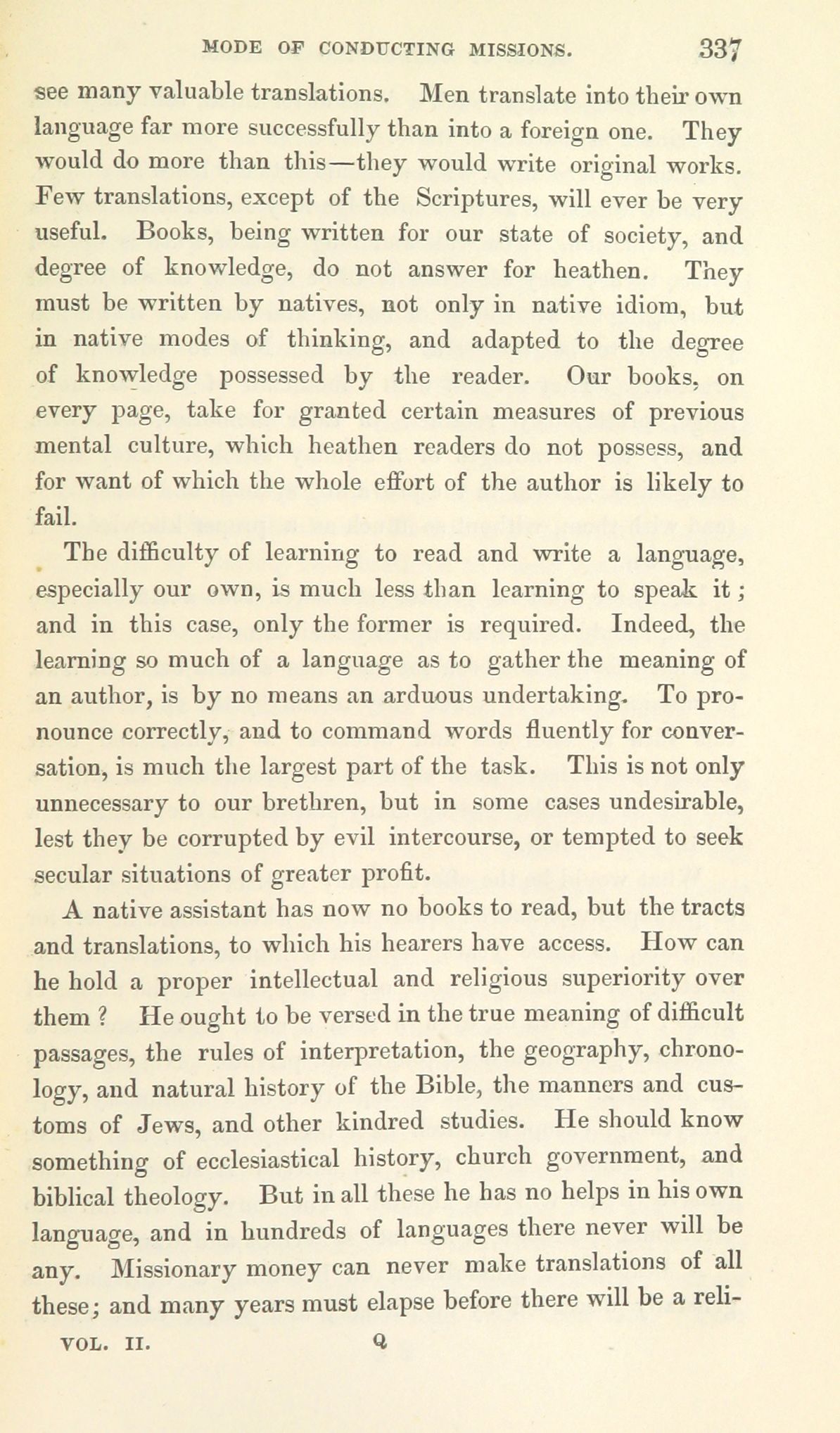 MODE OF CONDUCTING MISSIONS. 337

see many valuable translations. Men translate into their own language far more successfully than into a foreign one. They would do more than this—they would write original works. Few translations, except of the Scriptures, will ever be very useful. Books, being written for our state of society, and degree of knowledge, do not answer for heathen. They must be written by natives, not only in native idiom, but in native modes of thinking, and adapted to the degree of knowledge possessed by the reader. Our books, on every page, take for granted certain measures of previous mental culture, which heathen readers do not possess, and for want of which the whole effort of the author is likely to fail.

The difficulty of learning to read and write a language, especially our own, is much less than learning to speak it; and in this case, only the former is required. Indeed, the learning so much of a language as to gather the meaning of an author, is by no means an arduous undertaking. To pronounce correctly, and to command words fluently for conversation, is much the largest part of the task. This is not only unnecessary to our brethren, but in some cases undesirable, lest they be corrupted by evil intercourse, or tempted to seek secular situations of greater profit.

A native assistant has now no books to read, but the tracts and translations, to which his hearers have access. How can he hold a proper intellectual and religious superiority over them? He ought to be versed in the true meaning of difficult passages, the rules of interpretation, the geography, chronology, and natural history of the Bible, the manners and customs of Jews, and other kindred studies. He should know something of ecclesiastical history, church government, and biblical theology. But in all these he has no helps in his own language, and in hundreds of languages there never will be any. Missionary money can never make translations of all these; and many years must elapse before there will be a reli-

VOL. II. Q